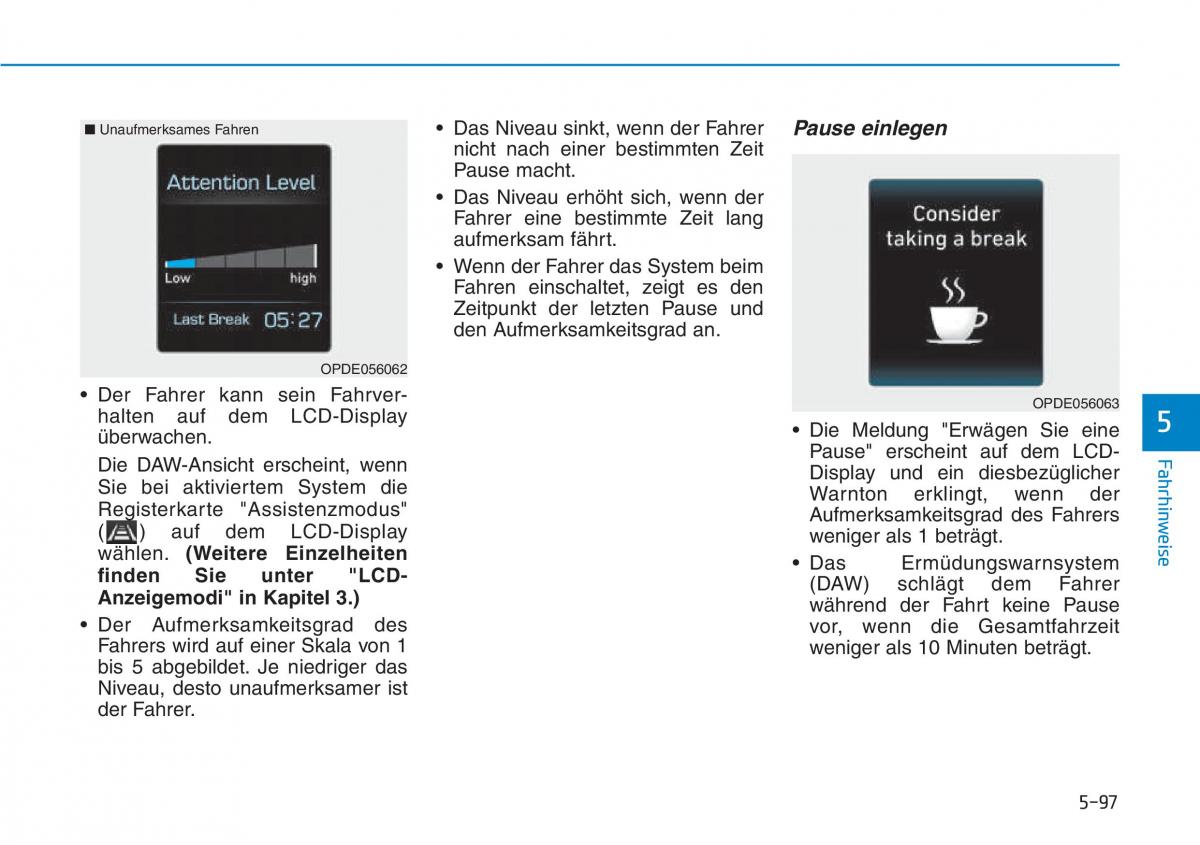 ■ Unaufmerksames Fahren

Attention Level

Low high

Last Break 05:27

OPDE056062

• Der Fahrer kann sein Fahrverhalten auf dem LCD-Display überwachen.

Die DAW-Ansicht erscheint, wenn Sie bei aktiviertem System die Registerkarte "Assistenzmodus" ( ) auf dem LCD-Display wählen. **(Weitere Einzelheiten finden Sie unter "LCD-Anzeigemodi" in Kapitel 3.)**

• Der Aufmerksamkeitsgrad des Fahrers wird auf einer Skala von 1 bis 5 abgebildet. Je niedriger das Niveau, desto unaufmerksamer ist der Fahrer.

• Das Niveau sinkt, wenn der Fahrer nicht nach einer bestimmten Zeit Pause macht.

• Das Niveau erhöht sich, wenn der Fahrer eine bestimmte Zeit lang aufmerksam fährt.

• Wenn der Fahrer das System beim Fahren einschaltet, zeigt es den Zeitpunkt der letzten Pause und den Aufmerksamkeitsgrad an.

Pause einlegen

Consider taking a break

OPDE056063

• Die Meldung "Erwägen Sie eine Pause" erscheint auf dem LCD-Display und ein diesbezüglicher Warnton erklingt, wenn der Aufmerksamkeitsgrad des Fahrers weniger als 1 beträgt.

• Das Ermüdungswarnsystem (DAW) schlägt dem Fahrer während der Fahrt keine Pause vor, wenn die Gesamtfahrzeit weniger als 10 Minuten beträgt.

5

Fahrhinweise

5-97